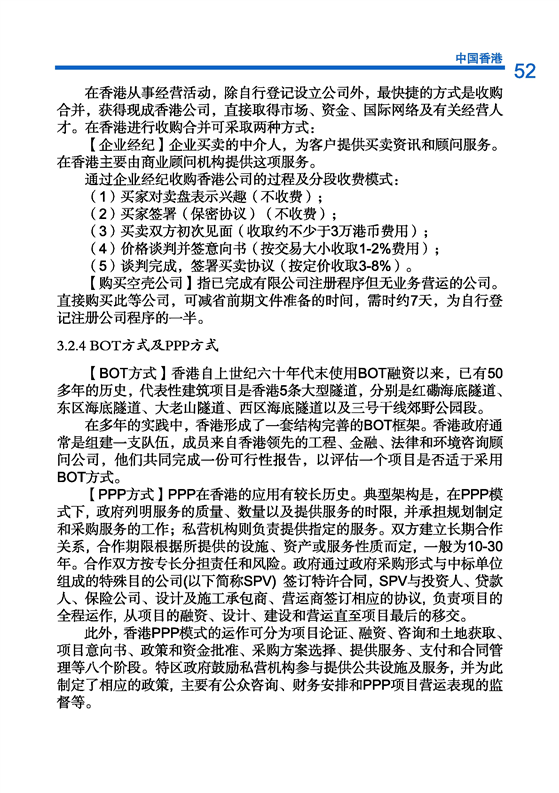 中国香港 52

在香港从事经营活动，除自行登记设立公司外，最快捷的方式是收购合并，获得现成香港公司，直接取得市场、资金、国际网络及有关经营人才。在香港进行收购合并可采取两种方式：

【企业经纪】企业买卖的中介人，为客户提供买卖资讯和顾问服务。在香港主要由商业顾问机构提供这项服务。

通过企业经纪收购香港公司的过程及分段收费模式：

（1）买家对卖盘表示兴趣（不收费）；

（2）买家签署（保密协议）（不收费）；

（3）买卖双方初次见面（收取约不少于3万港币费用）；

（4）价格谈判并签意向书（按交易大小收取1-2%费用）；

（5）谈判完成，签署买卖协议（按定价收取3-8%）。

【购买空壳公司】指已完成有限公司注册程序但无业务营运的公司。直接购买此等公司，可减省前期文件准备的时间，需时约7天，为自行登记注册公司程序的一半。

3.2.4 BOT方式及PPP方式

【BOT方式】香港自上世纪六十年代末使用BOT融资以来，已有50多年的历史，代表性建筑项目是香港5条大型隧道，分别是红磡海底隧道、东区海底隧道、大老山隧道、西区海底隧道以及三号干线郊野公园段。

在多年的实践中，香港形成了一套结构完善的BOT框架。香港政府通常是组建一支队伍，成员来自香港领先的工程、金融、法律和环境咨询顾问公司，他们共同完成一份可行性报告，以评估一个项目是否适于采用BOT方式。

【PPP方式】PPP在香港的应用有较长历史。典型架构是，在PPP模式下，政府列明服务的质量、数量以及提供服务的时限，并承担规划制定和采购服务的工作；私营机构则负责提供指定的服务。双方建立长期合作关系，合作期限根据所提供的设施、资产或服务性质而定，一般为10-30年。合作双方按专长分担责任和风险。政府通过政府采购形式与中标单位组成的特殊目的公司(以下简称SPV) 签订特许合同，SPV与投资人、贷款人、保险公司、设计及施工承包商、营运商签订相应的协议，负责项目的全程运作，从项目的融资、设计、建设和营运直至项目最后的移交。

此外，香港PPP模式的运作可分为项目论证、融资、咨询和土地获取、项目意向书、政策和资金批准、采购方案选择、提供服务、支付和合同管理等八个阶段。特区政府鼓励私营机构参与提供公共设施及服务，并为此制定了相应的政策，主要有公众咨询、财务安排和PPP项目营运表现的监督等。